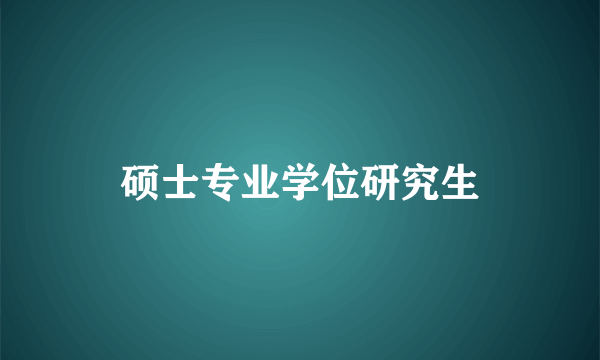 硕士专业学位研究生